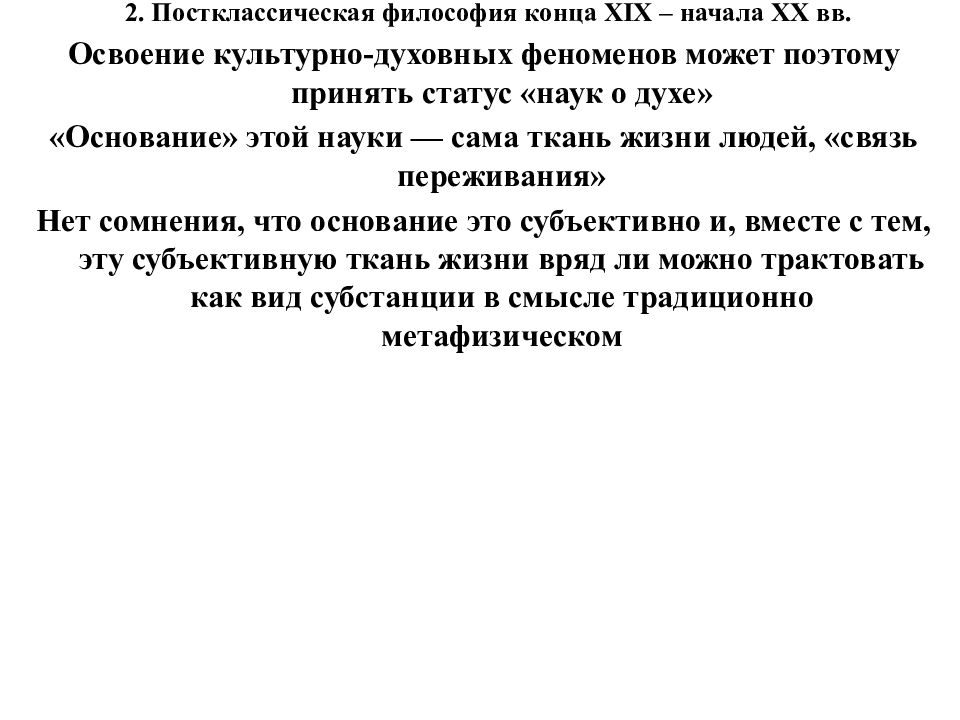 2. Постклассическая философия конца XIX – начала XX вв.

Освоение культурно-духовных феноменов может поэтому принять статус «наук о духе»

«Основание» этой науки — сама ткань жизни людей, «связь переживания»

Нет сомнения, что основание это субъективно и, вместе с тем, эту субъективную ткань жизни вряд ли можно трактовать как вид субстанции в смысле традиционно метафизическом